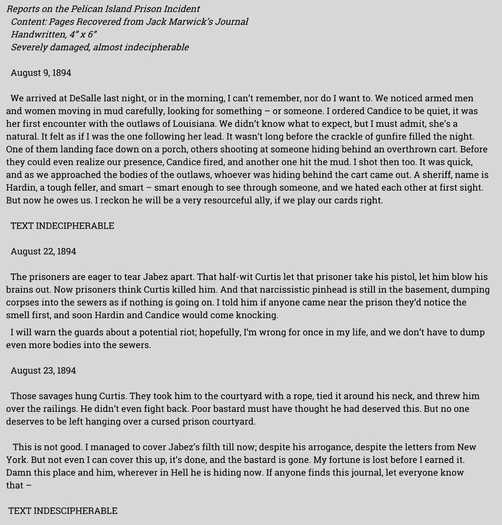 Reports on the Pelican Island Prison Incident
Content: Pages Recovered from Jack Marwick's Journal
Handwritten, 4" x 6"
Severely damaged, almost indecipherable

August 9, 1894

We arrived at DeSalle last night, or in the morning, I can't remember, nor do I want to. We noticed armed men and women moving in mud carefully, looking for something – or someone. I ordered Candice to be quiet, it was her first encounter with the outlaws of Louisiana. We didn't know what to expect, but I must admit, she's a natural. It felt as if I was the one following her lead. It wasn't long before the crackle of gunfire filled the night. One of them landing face down on a porch, others shooting at someone hiding behind an overthrown cart. Before they could even realize our presence, Candice fired, and another one hit the mud. I shot then too. It was quick, and as we approached the bodies of the outlaws, whoever was hiding behind the cart came out. A sheriff, name is Hardin, a tough feller, and smart – smart enough to see through someone, and we hated each other at first sight. But now he owes us. I reckon he will be a very resourceful ally, if we play our cards right.

TEXT INDECIPHERABLE

August 22, 1894

The prisoners are eager to tear Jabez apart. That half-wit Curtis let that prisoner take his pistol, let him blow his brains out. Now prisoners think Curtis killed him. And that narcissistic pinhead is still in the basement, dumping corpses into the sewers as if nothing is going on. I told him if anyone came near the prison they'd notice the smell first, and soon Hardin and Candice would come knocking.

I will warn the guards about a potential riot; hopefully, I'm wrong for once in my life, and we don't have to dump even more bodies into the sewers.

August 23, 1894

Those savages hung Curtis. They took him to the courtyard with a rope, tied it around his neck, and threw him over the railings. He didn't even fight back. Poor bastard must have thought he had deserved this. But no one deserves to be left hanging over a cursed prison courtyard.

This is not good. I managed to cover Jabez's filth till now; despite his arrogance, despite the letters from New York. But not even I can cover this up, it's done, and the bastard is gone. My fortune is lost before I earned it. Damn this place and him, wherever in Hell he is hiding now. If anyone finds this journal, let everyone know that –

TEXT INDESCIPHERABLE